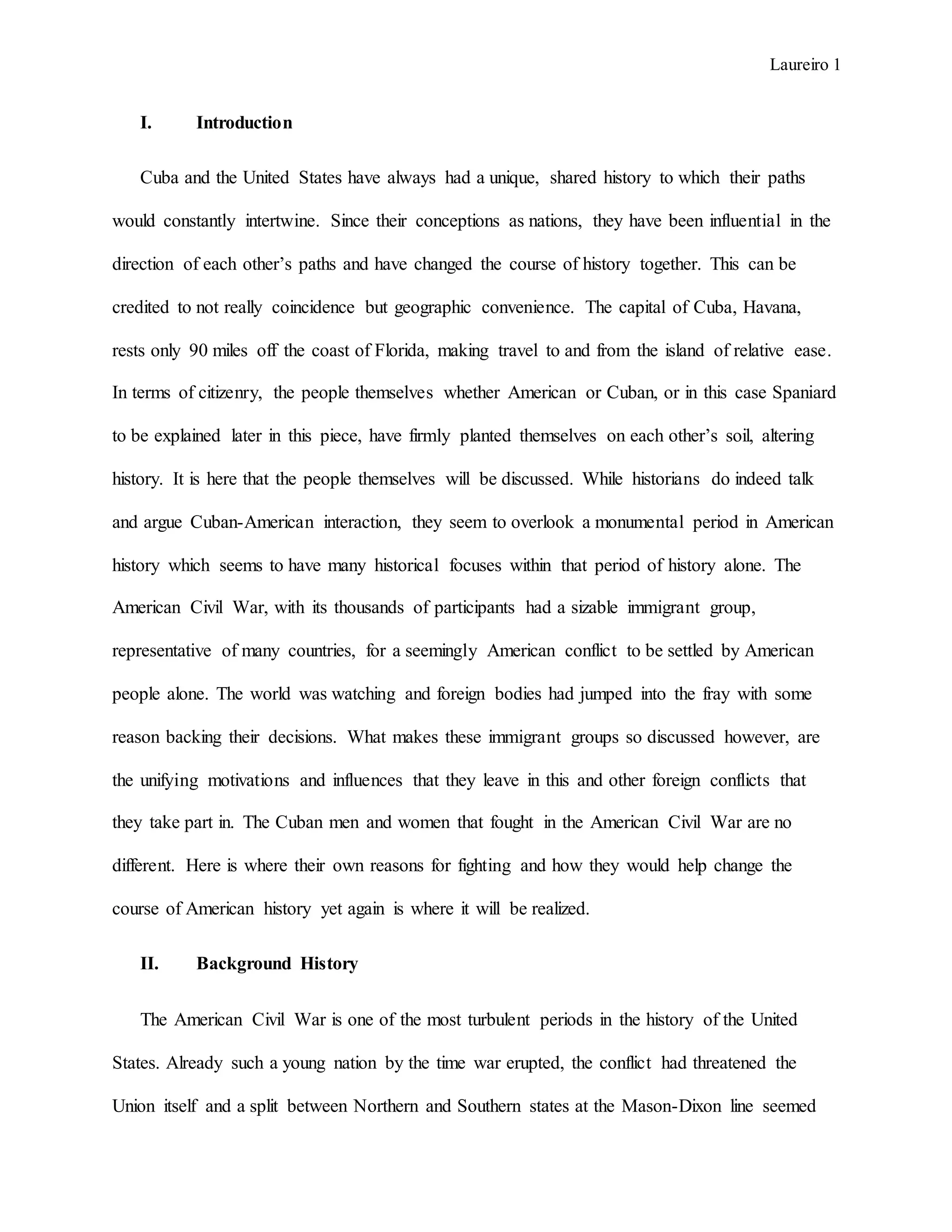 Laureiro 1

I. Introduction

Cuba and the United States have always had a unique, shared history to which their paths would constantly intertwine. Since their conceptions as nations, they have been influential in the direction of each other's paths and have changed the course of history together. This can be credited to not really coincidence but geographic convenience. The capital of Cuba, Havana, rests only 90 miles off the coast of Florida, making travel to and from the island of relative ease. In terms of citizenry, the people themselves whether American or Cuban, or in this case Spaniard to be explained later in this piece, have firmly planted themselves on each other's soil, altering history. It is here that the people themselves will be discussed. While historians do indeed talk and argue Cuban-American interaction, they seem to overlook a monumental period in American history which seems to have many historical focuses within that period of history alone. The American Civil War, with its thousands of participants had a sizable immigrant group, representative of many countries, for a seemingly American conflict to be settled by American people alone. The world was watching and foreign bodies had jumped into the fray with some reason backing their decisions. What makes these immigrant groups so discussed however, are the unifying motivations and influences that they leave in this and other foreign conflicts that they take part in. The Cuban men and women that fought in the American Civil War are no different. Here is where their own reasons for fighting and how they would help change the course of American history yet again is where it will be realized.

II. Background History

The American Civil War is one of the most turbulent periods in the history of the United States. Already such a young nation by the time war erupted, the conflict had threatened the Union itself and a split between Northern and Southern states at the Mason-Dixon line seemed